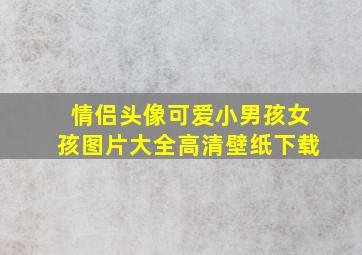 情侣头像可爱小男孩女孩图片大全高清壁纸下载